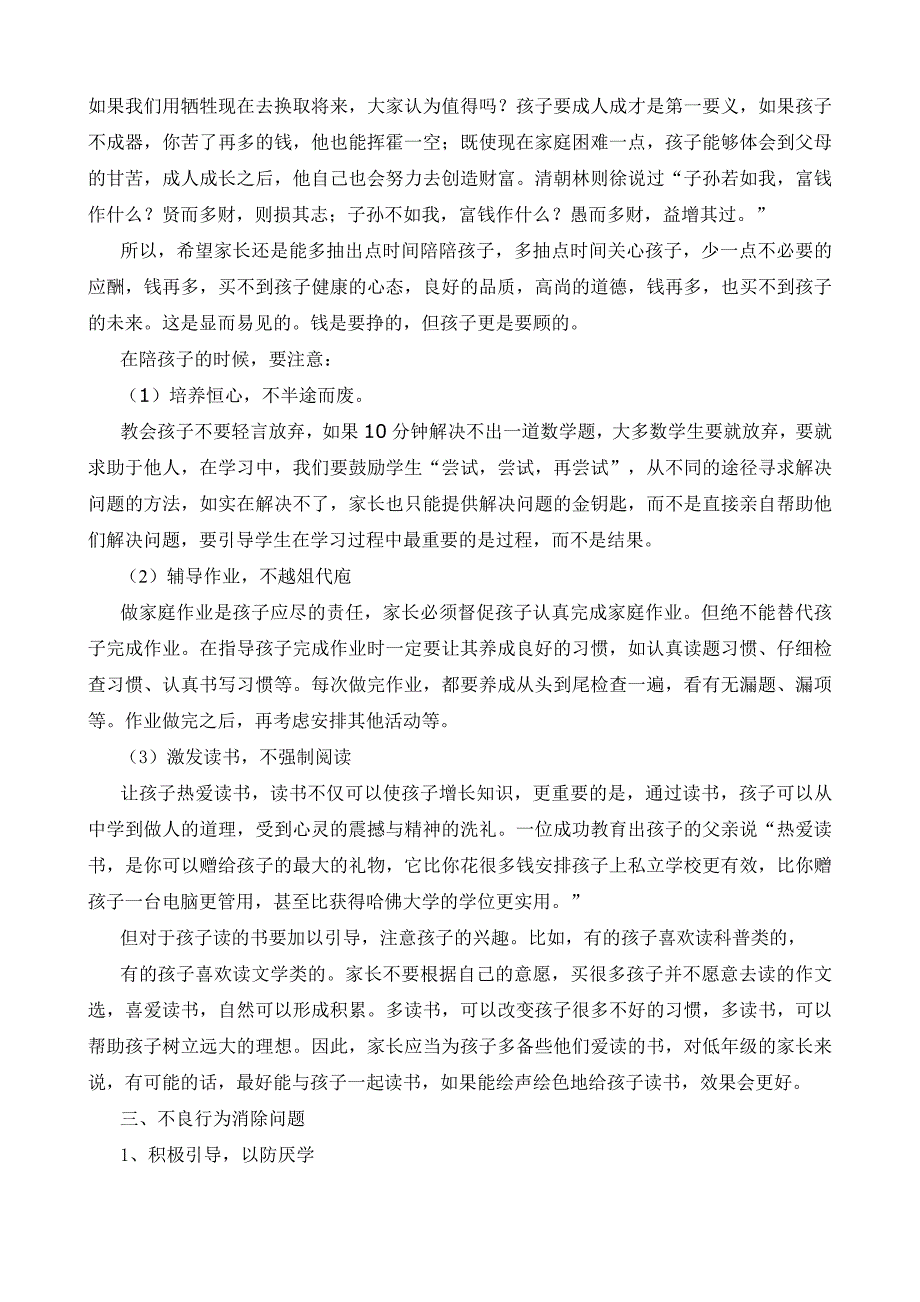 如果我们用牺牲现在去换取将来，大家认为值得吗？孩子要成人成才是第一要义，如果孩子不成器，你苦了再多的钱，他也能挥霍一空；既使现在家庭困难一点，孩子能够体会到父母的甘苦，成人成长之后，他自己也会努力去创造财富。清朝林则徐说过“子孙若如我，富钱作什么？贤而多财，则损其志；子孙不如我，富钱作什么？愚而多财，益增其过。”

所以，希望家长还是能多抽出点时间陪陪孩子，多抽点时间关心孩子，少一点不必要的应酬，钱再多，买不到孩子健康的心态，良好的品质，高尚的道德，钱再多，也买不到孩子的未来。这是显而易见的。钱是要挣的，但孩子更是要顾的。

在陪孩子的时候，要注意：

（1）培养恒心，不半途而废。

教会孩子不要轻言放弃，如果10分钟解决不出一道数学题，大多数学生要就放弃，要就求助于他人，在学习中，我们要鼓励学生“尝试，尝试，再尝试”，从不同的途径寻求解决问题的方法，如实在解决不了，家长也只能提供解决问题的金钥匙，而不是直接亲自帮助他们解决问题，要引导学生在学习过程中最重要的是过程，而不是结果。

（2）辅导作业，不越俎代庖

做家庭作业是孩子应尽的责任，家长必须督促孩子认真完成家庭作业。但绝不能替代孩子完成作业。在指导孩子完成作业时一定要让其养成良好的习惯，如认真读题习惯、仔细检查习惯、认真书写习惯等。每次做完作业，都要养成从头到尾检查一遍，看有无漏题、漏项等。作业做完之后，再考虑安排其他活动等。

（3）激发读书，不强制阅读

让孩子热爱读书，读书不仅可以使孩子增长知识，更重要的是，通过读书，孩子可以从中学到做人的道理，受到心灵的震撼与精神的洗礼。一位成功教育出孩子的父亲说“热爱读书，是你可以赠给孩子的最大的礼物，它比你花很多钱安排孩子上私立学校更有效，比你赠孩子一台电脑更管用，甚至比获得哈佛大学的学位更实用。”

但对于孩子读的书要加以引导，注意孩子的兴趣。比如，有的孩子喜欢读科普类的，

有的孩子喜欢读文学类的。家长不要根据自己的意愿，买很多孩子并不愿意去读的作文选，喜爱读书，自然可以形成积累。多读书，可以改变孩子很多不好的习惯，多读书，可以帮助孩子树立远大的理想。因此，家长应当为孩子多备些他们爱读的书，对低年级的家长来说，有可能的话，最好能与孩子一起读书，如果能绘声绘色地给孩子读书，效果会更好。

三、不良行为消除问题

1、积极引导，以防厌学